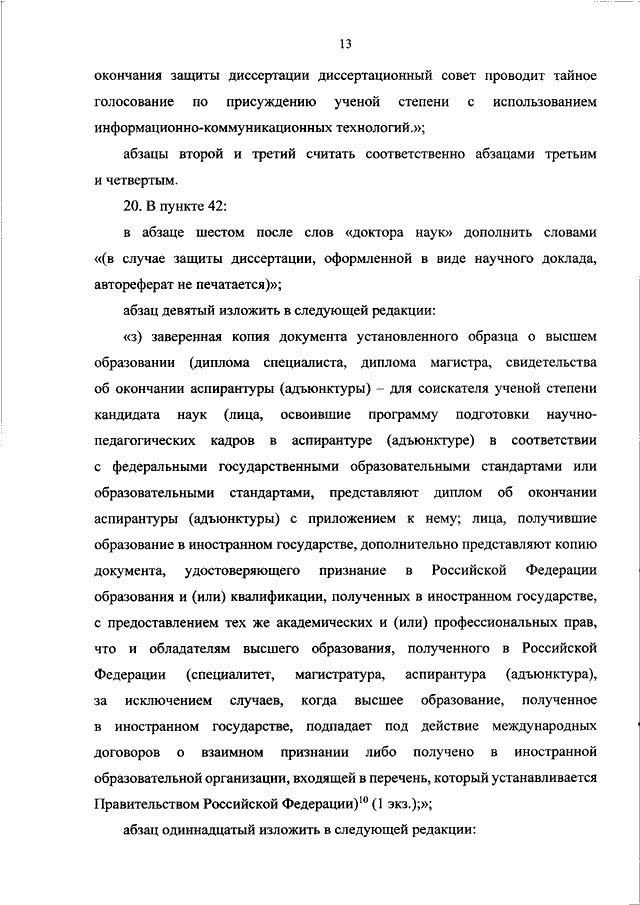 13

окончания защиты диссертации диссертационный совет проводит тайное голосование по присуждению ученой степени с использованием информационно-коммуникационных технологий.»;

абзацы второй и третий считать соответственно абзацами третьим и четвертым.

20. В пункте 42:

в абзаце шестом после слов «доктора наук» дополнить словами «(в случае защиты диссертации, оформленной в виде научного доклада, автореферат не печатается)»;

абзац девятый изложить в следующей редакции:

«з) заверенная копия документа установленного образца о высшем образовании (диплома специалиста, диплома магистра, свидетельства об окончании аспирантуры (адъюнктуры) – для соискателя ученой степени кандидата наук (лица, освоившие программу подготовки научно-педагогических кадров в аспирантуре (адъюнктуре) в соответствии с федеральными государственными образовательными стандартами или образовательными стандартами, представляют диплом об окончании аспирантуры (адъюнктуры) с приложением к нему; лица, получившие образование в иностранном государстве, дополнительно представляют копию документа, удостоверяющего признание в Российской Федерации образования и (или) квалификации, полученных в иностранном государстве, с предоставлением тех же академических и (или) профессиональных прав, что и обладателям высшего образования, полученного в Российской Федерации (специалитет, магистратура, аспирантура (адъюнктура), за исключением случаев, когда высшее образование, полученное в иностранном государстве, подпадает под действие международных договоров о взаимном признании либо получено в иностранной образовательной организации, входящей в перечень, который устанавливается Правительством Российской Федерации)$^{10}$ (1 экз.);»;

абзац одиннадцатый изложить в следующей редакции: